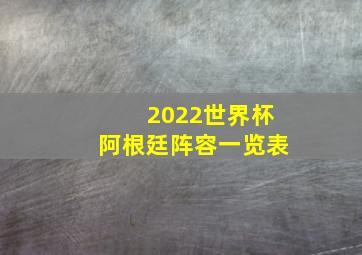 2022世界杯
阿根廷阵容一览表